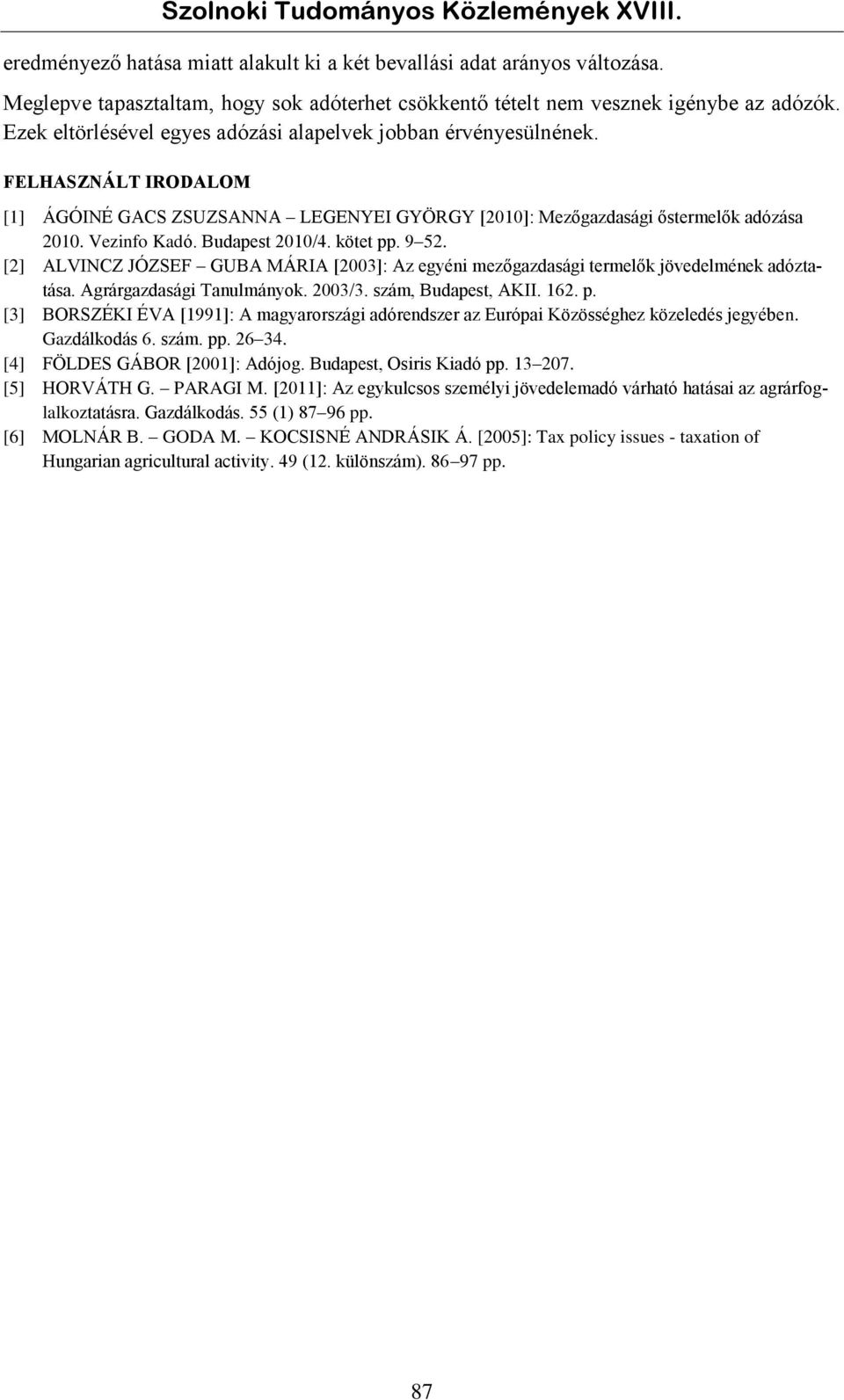 Szolnoki Tudományos Közlemények XVIII.

eredményező hatása miatt alakult ki a két bevallási adat arányos változása.

Meglepve tapasztaltam, hogy sok adóterhet csökkentő tételt nem vesznek igénybe az adózók. Ezek eltörlésével egyes adózási alapelvek jobban érvényesülnének.

FELHASZNÁLT IRODALOM

[1] ÁGÓINÉ GACS ZSUZSANNA – LEGENYEI GYÖRGY [2010]: Mezőgazdasági őstermelők adózása 2010. Vezinfo Kadó. Budapest 2010/4. kötet pp. 9–52.

[2] ALVINCZ JÓZSEF – GUBA MÁRIA [2003]: Az egyéni mezőgazdasági termelők jövedelmének adóztatása. Agrárgazdasági Tanulmányok. 2003/3. szám, Budapest, AKII. 162. p.

[3] BORSZÉKI ÉVA [1991]: A magyarországi adórendszer az Európai Közösséghez közeledés jegyében. Gazdálkodás 6. szám. pp. 26–34.

[4] FÖLDES GÁBOR [2001]: Adójog. Budapest, Osiris Kiadó pp. 13–207.

[5] HORVÁTH G. – PARAGI M. [2011]: Az egykulcsos személyi jövedelemadó várható hatásai az agrárfoglalkoztatásra. Gazdálkodás. 55 (1) 87–96 pp.

[6] MOLNÁR B. – GODA M. – KOCSISNÉ ANDRÁSIK Á. [2005]: Tax policy issues - taxation of Hungarian agricultural activity. 49 (12. különszám). 86–97 pp.

87